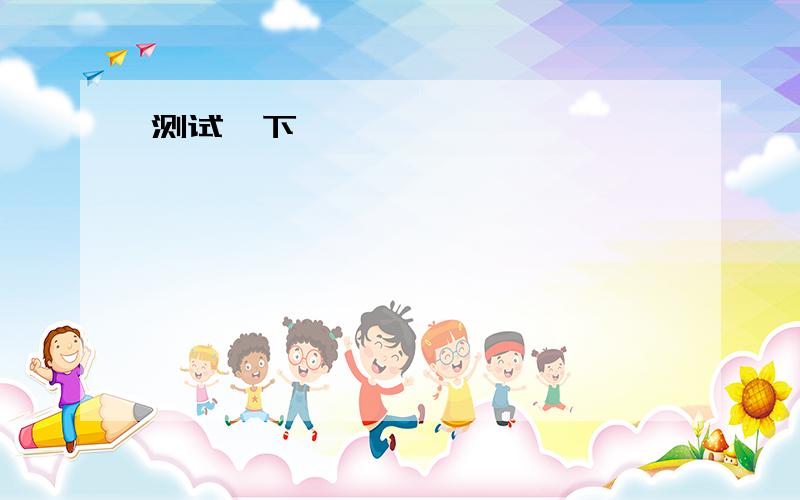 测试 下